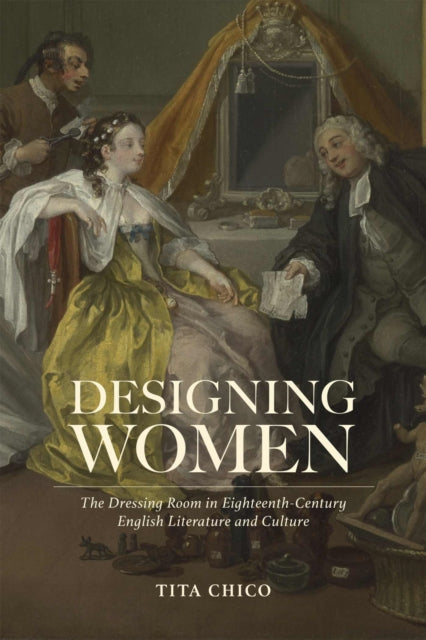 DESIGNING WOMEN

The Dressing Room in Eighteenth-Century English Literature and Culture

TITA CHICO